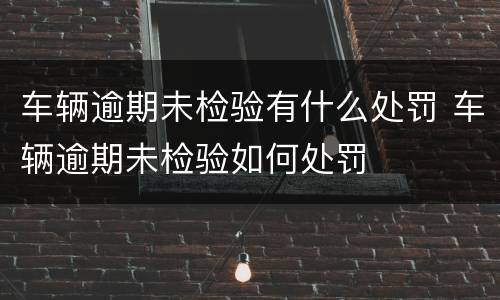 车辆逾期未检验有什么处罚 车辆逾期未检验如何处罚